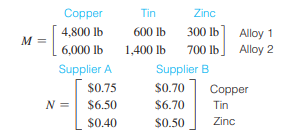 Copper Tin Zinc

$M = \begin{bmatrix} 4{,}800 \text{ lb} & 600 \text{ lb} & 300 \text{ lb} \\ 6{,}000 \text{ lb} & 1{,}400 \text{ lb} & 700 \text{ lb} \end{bmatrix}$ Alloy 1
Alloy 2

Supplier A Supplier B

$N = \begin{bmatrix} \$0.75 & \$0.70 \\ \$6.50 & \$6.70 \\ \$0.40 & \$0.50 \end{bmatrix}$ Copper
Tin
Zinc